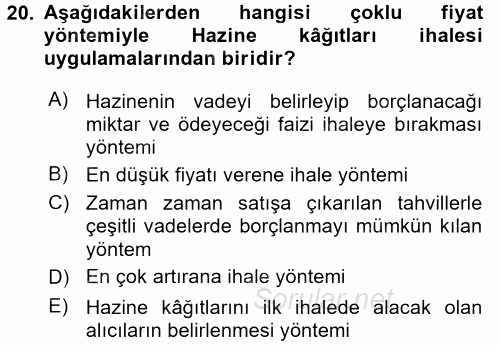 20. Aşağıdakilerden hangisi çoklu fiyat yöntemiyle Hazine kâğıtları ihalesi uygulamalarından biridir?

A) Hazinenin vadeyi belirleyip borçlanacağı miktar ve ödeyeceği faizi ihaleye bırakması yöntemi

B) En düşük fiyatı verene ihale yöntemi

C) Zaman zaman satışa çıkarılan tahvillerle çeşitli vadelerde borçlanmayı mümkün kılan yöntem

D) En çok artırana ihale yöntemi

E) Hazine kâğıtlarını ilk ihalede alacak olan alıcıların belirlenmesi yöntemi

Sorular.net